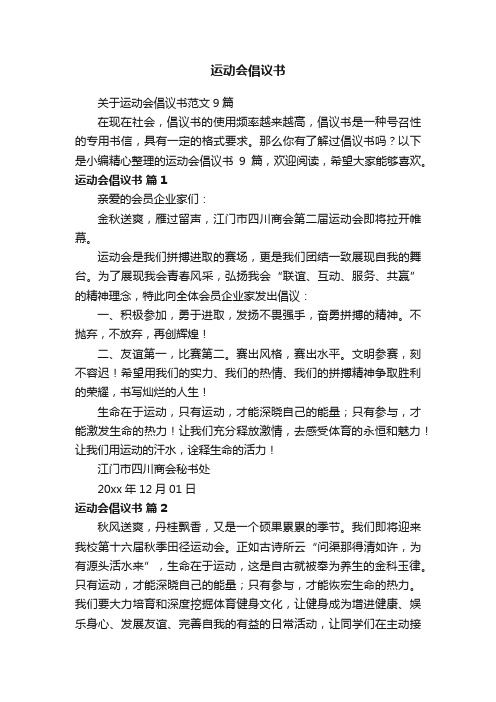 运动会倡议书

关于运动会倡议书范文 9 篇

在现在社会，倡议书的使用频率越来越高，倡议书是一种号召性的专用书信，具有一定的格式要求。那么你有了解过倡议书吗？以下是小编精心整理的运动会倡议书 9 篇，欢迎阅读，希望大家能够喜欢。

运动会倡议书 篇 1

亲爱的会员企业家们：

金秋送爽，雁过留声，江门市四川商会第二届运动会即将拉开帷幕。

运动会是我们拼搏进取的赛场，更是我们团结一致展现自我的舞台。为了展现我会青春风采，弘扬我会“联谊、互动、服务、共赢”的精神理念，特此向全体会员企业家发出倡议：

一、积极参加，勇于进取，发扬不畏强手，奋勇拼搏的精神。不抛弃，不放弃，再创辉煌！

二、友谊第一，比赛第二。赛出风格，赛出水平。文明参赛，刻不容迟！希望用我们的实力、我们的热情、我们的拼搏精神争取胜利的荣耀，书写灿烂的人生！

生命在于运动，只有运动，才能深晓自己的能量；只有参与，才能激发生命的热力！让我们充分释放激情，去感受体育的永恒和魅力！让我们用运动的汗水，诠释生命的活力！

江门市四川商会秘书处

20xx 年 12 月 01 日

运动会倡议书 篇 2

秋风送爽，丹桂飘香，又是一个硕果累累的季节。我们即将迎来我校第十六届秋季田径运动会。正如古诗所云“问渠那得清如许，为有源头活水来”，生命在于运动，这是自古就被奉为养生的金科玉律。只有运动，才能深晓自己的能量；只有参与，才能恢宏生命的热力。我们要大力培育和深度挖掘体育健身文化，让健身成为增进健康、娱乐身心、发展友谊、完善自我的有益的日常活动，让同学们在主动接